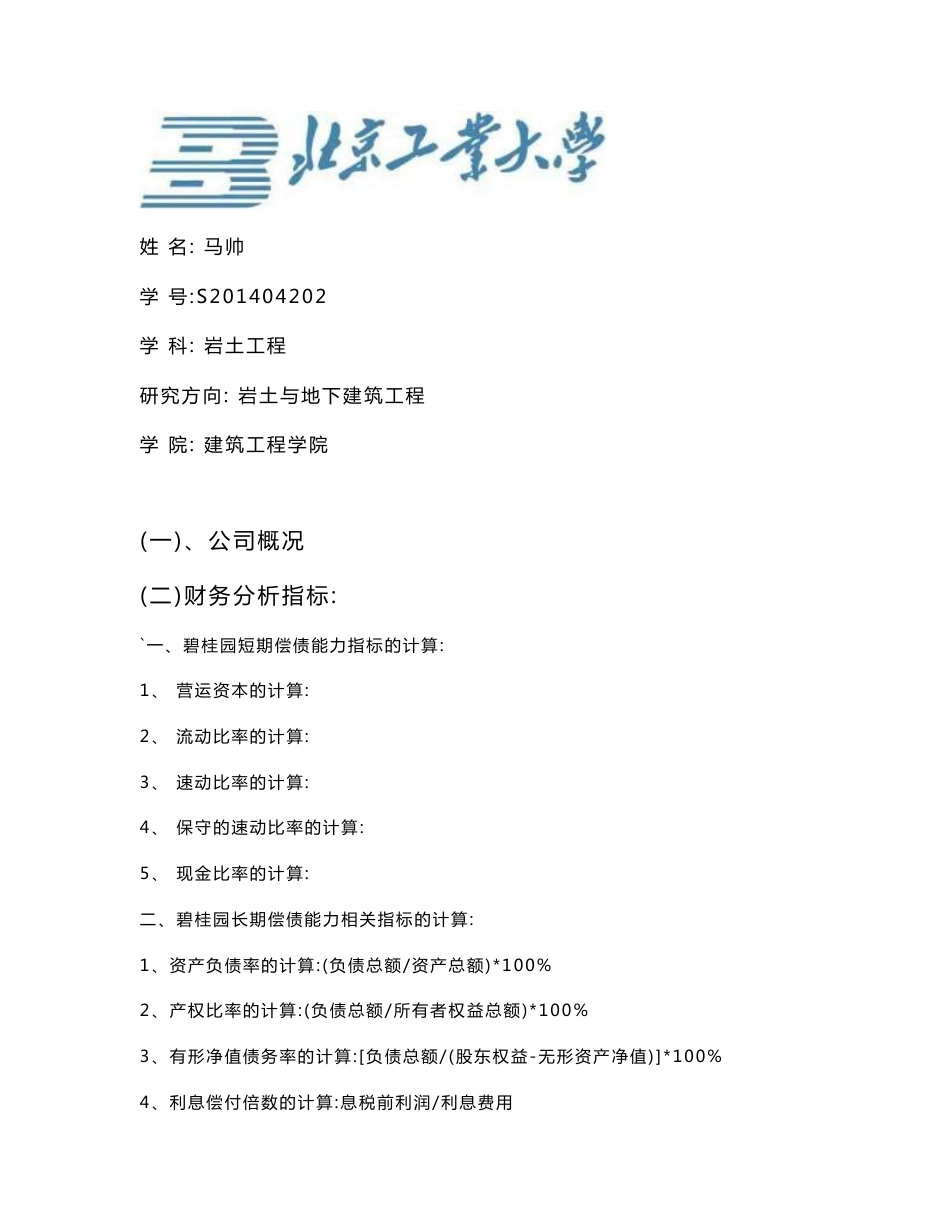 北京工業大學

姓 名: 马帅

学 号:S201404202

学 科: 岩土工程

研究方向: 岩土与地下建筑工程

学 院: 建筑工程学院

(一)、公司概况

(二)财务分析指标:

`一、碧桂园短期偿债能力指标的计算:

1、 营运资本的计算:

2、 流动比率的计算:

3、 速动比率的计算:

4、 保守的速动比率的计算:

5、 现金比率的计算:

二、碧桂园长期偿债能力相关指标的计算:

1、资产负债率的计算:(负债总额/资产总额)*100%

2、产权比率的计算:(负债总额/所有者权益总额)*100%

3、有形净值债务率的计算:[负债总额/(股东权益-无形资产净值)]*100%

4、利息偿付倍数的计算:息税前利润/利息费用